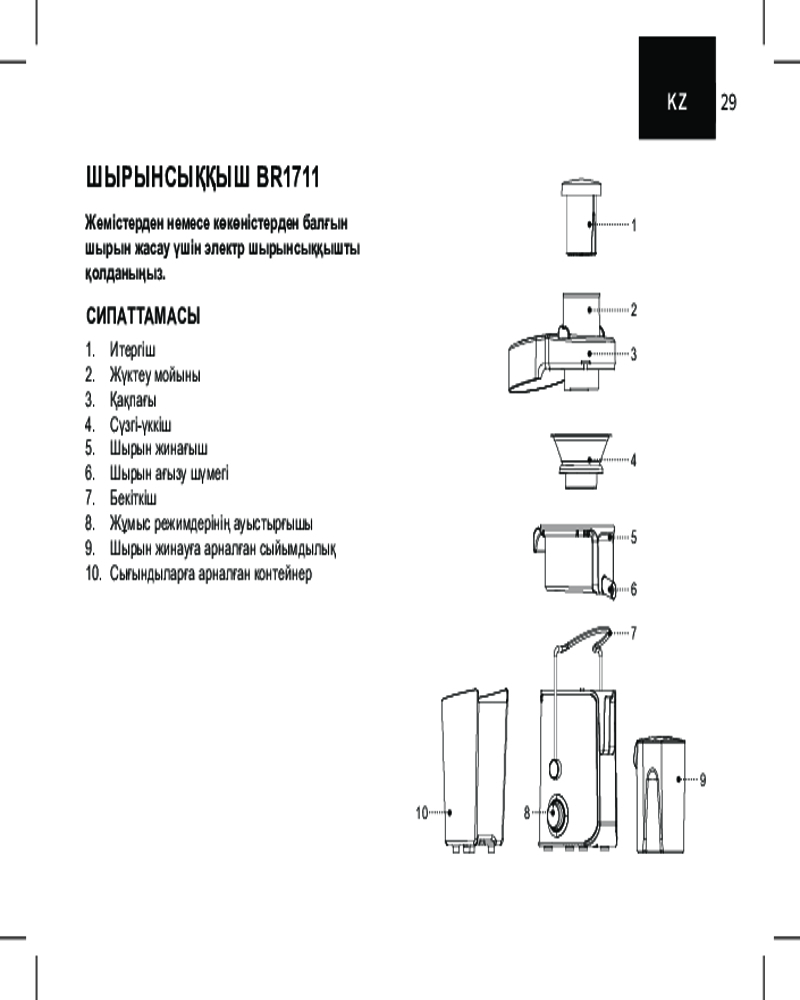 KZ 29

ШЫРЫНСЫҚҚЫШ BR1711

Жемістерден немесе көкөністерден балғын шырын жасау үшін электр шырынсыққышты қолданыңыз.

СИПАТТАМАСЫ

1. Итергіш
2. Жүктеу мойыны
3. Қақпағы
4. Сүзгі-үккіш
5. Шырын жинағыш
6. Шырын ағызу шүмегі
7. Бекіткіш
8. Жұмыс режимдерінің ауыстырғышы
9. Шырын жинауға арналған сыйымдылық
10. Сығындыларға арналған контейнер

1
2
3
4
5
6
7
9
10
8